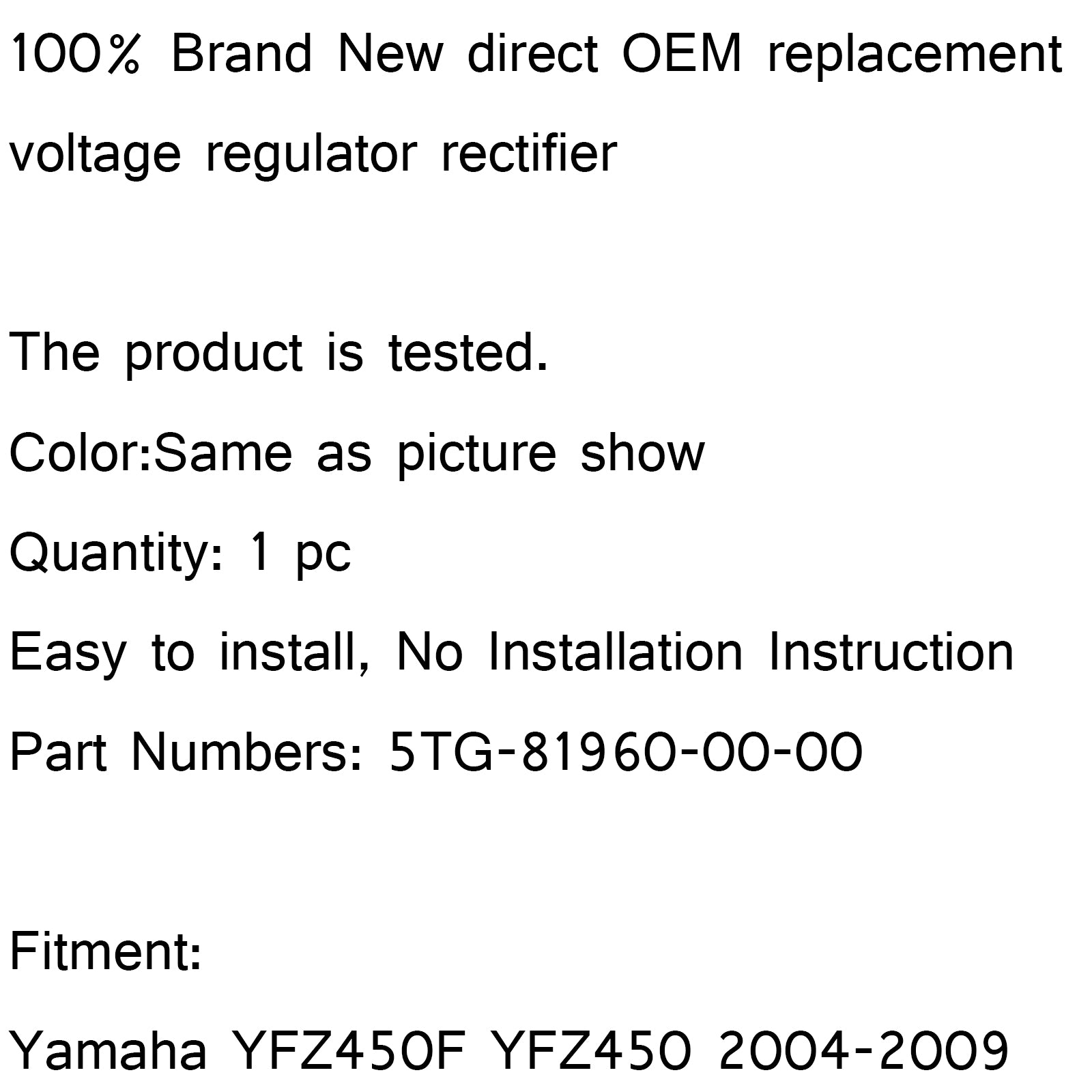 100% Brand New direct OEM replacement voltage regulator rectifier

The product is tested.

Color:Same as picture show

Quantity: 1 pc

Easy to install, No Installation Instruction

Part Numbers: 5TG-81960-00-00

Fitment:

Yamaha YFZ450F YFZ450 2004-2009